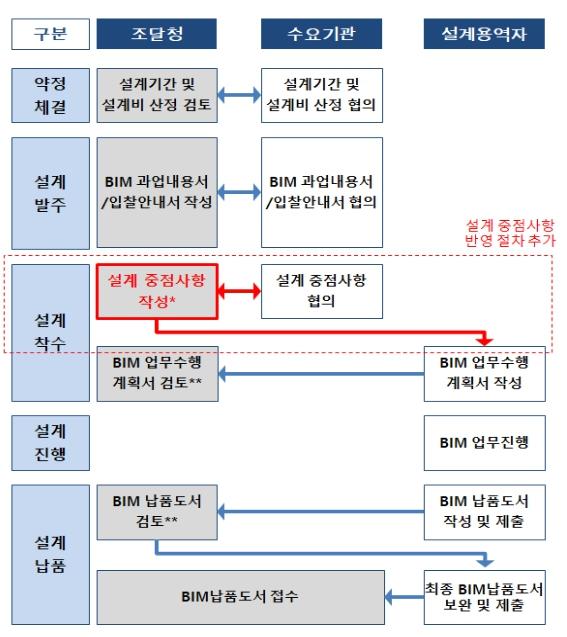 구분

조달청

수요기관

설계용역자

약정 체결

설계기간 및 설계비 산정 검토

설계기간 및 설계비 산정 협의

설계 발주

BIM 과업내용서 /입찰안내서 작성

BIM 과업내용서 /입찰안내서 협의

설계 중점사항 반영 절차 추가

설계 착수

설계 중점사항 작성*

설계 중점사항 협의

BIM 업무수행 계획서 검토**

BIM 업무수행 계획서 작성

설계 진행

BIM 업무진행

설계 납품

BIM 납품도서 검토**

BIM 납품도서 작성 및 제출

BIM납품도서 접수

최종 BIM납품도서 보완 및 제출